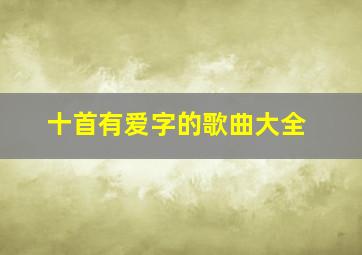 十首有爱字的歌曲大全